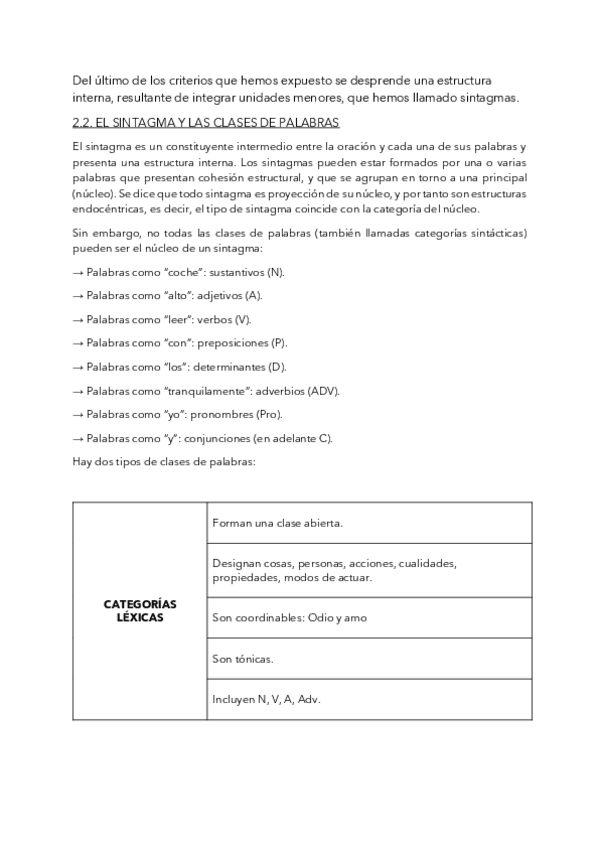 Del último de los criterios que hemos expuesto se desprende una estructura interna, resultante de integrar unidades menores, que hemos llamado sintagmas.

2.2. EL SINTAGMA Y LAS CLASES DE PALABRAS

El sintagma es un constituyente intermedio entre la oración y cada una de sus palabras y presenta una estructura interna. Los sintagmas pueden estar formados por una o varias palabras que presentan cohesión estructural, y que se agrupan en torno a una principal (núcleo). Se dice que todo sintagma es proyección de su núcleo, y por tanto son estructuras endocéntricas, es decir, el tipo de sintagma coincide con la categoría del núcleo.

Sin embargo, no todas las clases de palabras (también llamadas categorías sintácticas) pueden ser el núcleo de un sintagma:

→ Palabras como "coche": sustantivos (N).

→ Palabras como "alto": adjetivos (A).

→ Palabras como "leer": verbos (V).

→ Palabras como "con": preposiciones (P).

→ Palabras como "los": determinantes (D).

→ Palabras como "tranquilamente": adverbios (ADV).

→ Palabras como "yo": pronombres (Pro).

→ Palabras como "y": conjunciones (en adelante C).

Hay dos tipos de clases de palabras:

| CATEGORÍAS LÉXICAS | Forman una clase abierta. |
|---|---|
| | Designan cosas, personas, acciones, cualidades, propiedades, modos de actuar. |
| | Son coordinables: Odio y amo |
| | Son tónicas. |
| | Incluyen N, V, A, Adv. |